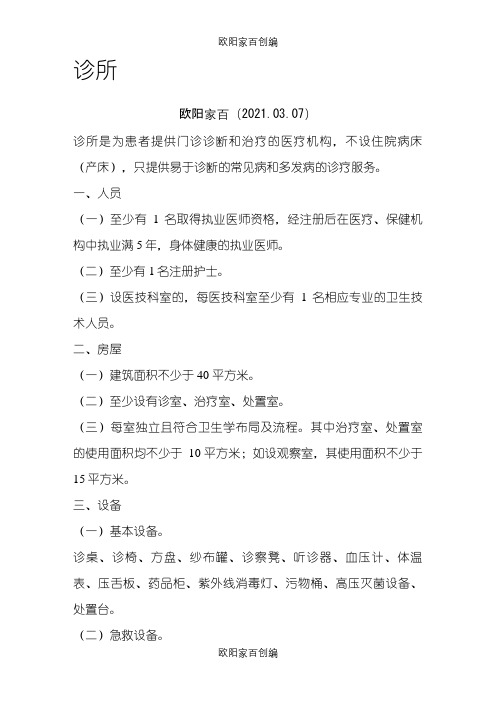 欧阳家百创编

诊所

欧阳家百（2021.03.07）

诊所是为患者提供门诊诊断和治疗的医疗机构，不设住院病床（产床），只提供易于诊断的常见病和多发病的诊疗服务。

一、人员

（一）至少有 1 名取得执业医师资格，经注册后在医疗、保健机构中执业满 5 年，身体健康的执业医师。

（二）至少有 1 名注册护士。

（三）设医技科室的，每医技科室至少有 1 名相应专业的卫生技术人员。

二、房屋

（一）建筑面积不少于 40 平方米。

（二）至少设有诊室、治疗室、处置室。

（三）每室独立且符合卫生学布局及流程。其中治疗室、处置室的使用面积均不少于 10 平方米；如设观察室，其使用面积不少于 15 平方米。

三、设备

（一）基本设备。

诊桌、诊椅、方盘、纱布罐、诊察凳、听诊器、血压计、体温表、压舌板、药品柜、紫外线消毒灯、污物桶、高压灭菌设备、处置台。

（二）急救设备。

欧阳家百创编